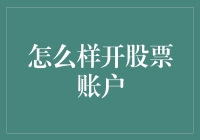 怎么样开股票账户